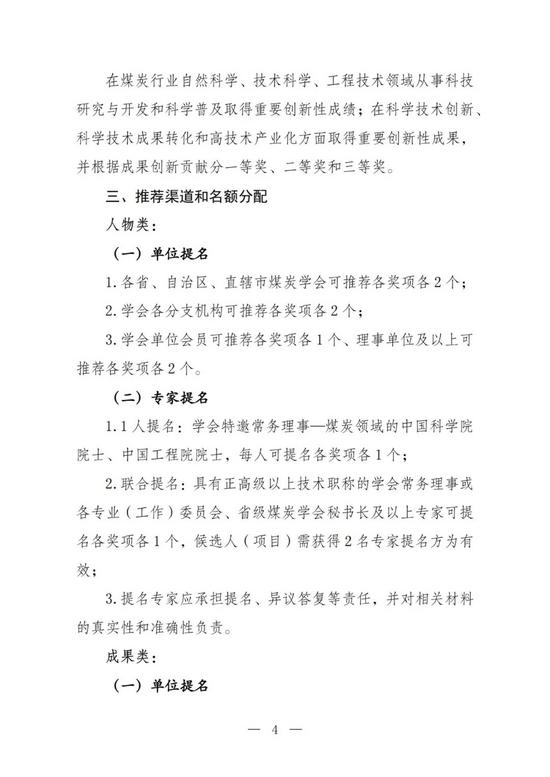 在煤炭行业自然科学、技术科学、工程技术领域从事科技研究与开发和科学普及取得重要创新性成绩；在科学技术创新、科学技术成果转化和高技术产业化方面取得重要创新性成果，并根据成果创新贡献分一等奖、二等奖和三等奖。

三、推荐渠道和名额分配

人物类：

（一）单位提名

1.各省、自治区、直辖市煤炭学会可推荐各奖项各2个；

2.学会各分支机构可推荐各奖项各2个；

3.学会单位会员可推荐各奖项各1个、理事单位及以上可推荐各奖项各2个。

（二）专家提名

1.1人提名：学会特邀常务理事—煤炭领域的中国科学院院士、中国工程院院士，每人可提名各奖项各1个；

2.联合提名：具有正高级以上技术职称的学会常务理事或各专业（工作）委员会、省级煤炭学会秘书长及以上专家可提名各奖项各1个，候选人（项目）需获得2名专家提名方为有效；

3.提名专家应承担提名、异议答复等责任，并对相关材料的真实性和准确性负责。

成果类：

（一）单位提名

— 4 —